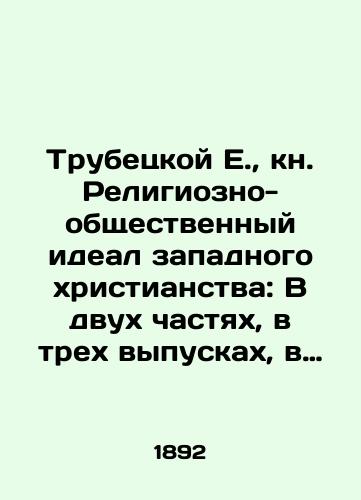 Трубецкой Е., кн. Религиозно-общественный идеал западного христианства: В двух частях, в трех выпусках, в...

1892